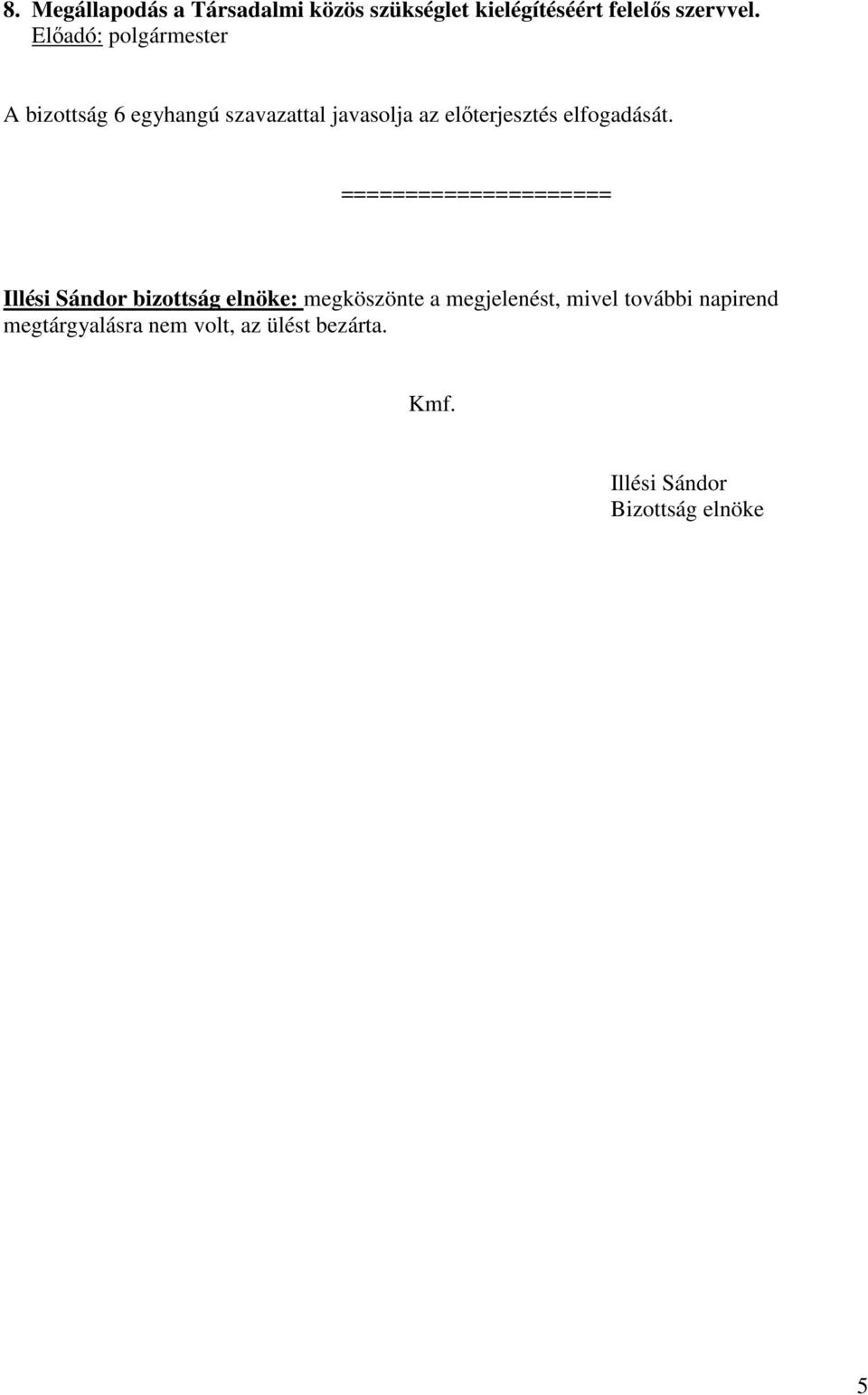 8. Megállapodás a Társadalmi közös szükséglet kielégítéséért felelős szervvel.
Előadó: polgármester

A bizottság 6 egyhangú szavazattal javasolja az előterjesztés elfogadását.

====================

Illési Sándor bizottság elnöke: megköszönte a megjelenést, mivel további napirend megtárgyalásra nem volt, az ülést bezárta.

Kmf.

Illési Sándor
Bizottság elnöke

5